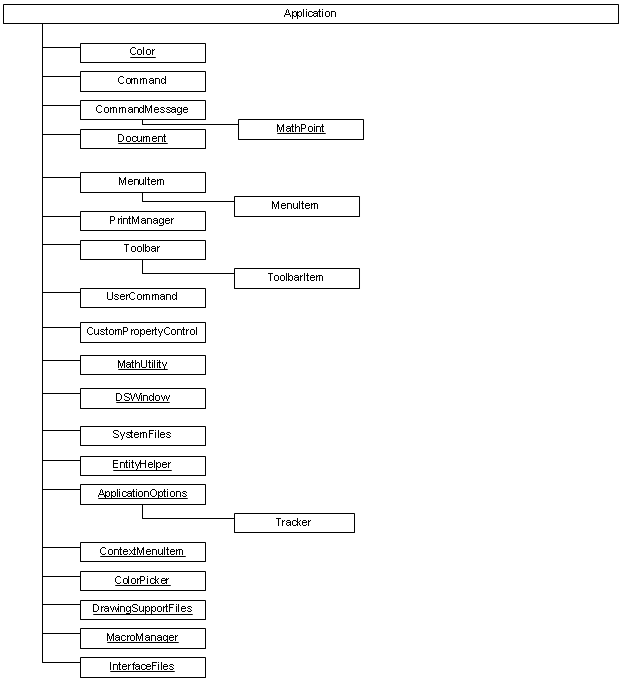 Application

Color

Command

CommandMessage

MathPoint

Document

MenuItem

MenuItem

PrintManager

Toolbar

ToolbarItem

UserCommand

CustomPropertyControl

MathUtility

DSWindow

SystemFiles

EntityHelper

ApplicationOptions

Tracker

ContextMenuItem

ColorPicker

DrawingSupportFiles

MacroManager

InterfaceFiles